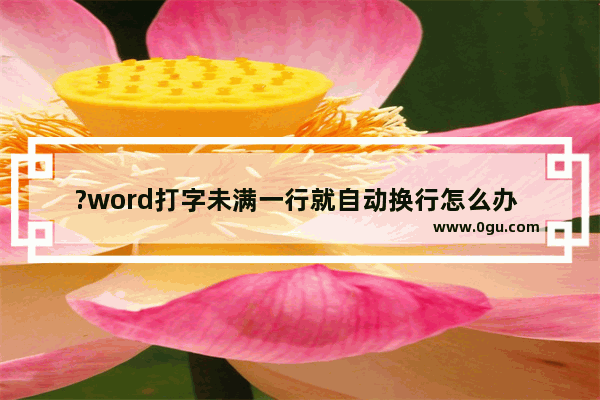 ?word打字未满一行就自动换行怎么办
www.0gu.com